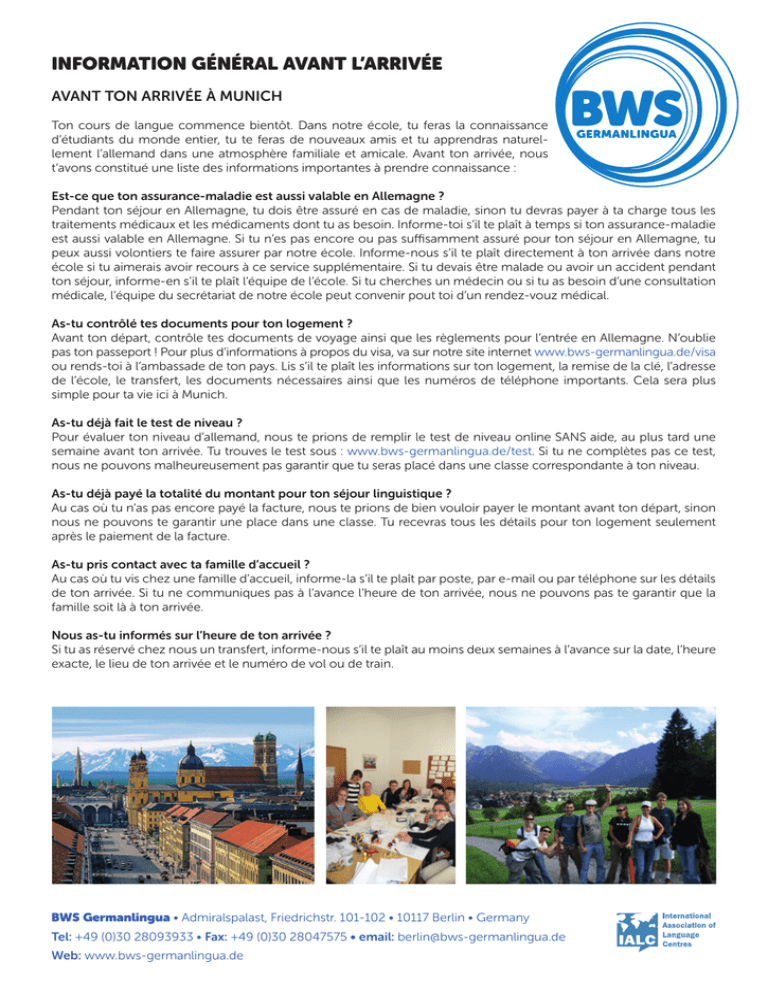 INFORMATION GÉNÉRAL AVANT L'ARRIVÉE

AVANT TON ARRIVÉE À MUNICH

BWS
GERMANLINGUA

Ton cours de langue commence bientôt. Dans notre école, tu feras la connaissance d'étudiants du monde entier, tu te feras de nouveaux amis et tu apprendras naturellement l'allemand dans une atmosphère familiale et amicale. Avant ton arrivée, nous t'avons constitué une liste des informations importantes à prendre connaissance :

Est-ce que ton assurance-maladie est aussi valable en Allemagne ?
Pendant ton séjour en Allemagne, tu dois être assuré en cas de maladie, sinon tu devras payer à ta charge tous les traitements médicaux et les médicaments dont tu as besoin. Informe-toi s'il te plaît à temps si ton assurance-maladie est aussi valable en Allemagne. Si tu n'es pas encore ou pas suffisamment assuré pour ton séjour en Allemagne, tu peux aussi volontiers te faire assurer par notre école. Informe-nous s'il te plaît directement à ton arrivée dans notre école si tu aimerais avoir recours à ce service supplémentaire. Si tu devais être malade ou avoir un accident pendant ton séjour, informe-en s'il te plaît l'équipe de l'école. Si tu cherches un médecin ou si tu as besoin d'une consultation médicale, l'équipe du secrétariat de notre école peut convenir pout toi d'un rendez-vouz médical.

As-tu contrôlé tes documents pour ton logement ?
Avant ton départ, contrôle tes documents de voyage ainsi que les règlements pour l'entrée en Allemagne. N'oublie pas ton passeport ! Pour plus d'informations à propos du visa, va sur notre site internet www.bws-germanlingua.de/visa ou rends-toi à l'ambassade de ton pays. Lis s'il te plaît les informations sur ton logement, la remise de la clé, l'adresse de l'école, le transfert, les documents nécessaires ainsi que les numéros de téléphone importants. Cela sera plus simple pour ta vie ici à Munich.

As-tu déjà fait le test de niveau ?
Pour évaluer ton niveau d'allemand, nous te prions de remplir le test de niveau online SANS aide, au plus tard une semaine avant ton arrivée. Tu trouves le test sous : www.bws-germanlingua.de/test. Si tu ne complètes pas ce test, nous ne pouvons malheureusement pas garantir que tu seras placé dans une classe correspondante à ton niveau.

As-tu déjà payé la totalité du montant pour ton séjour linguistique ?
Au cas où tu n'as pas encore payé la facture, nous te prions de bien vouloir payer le montant avant ton départ, sinon nous ne pouvons te garantir une place dans une classe. Tu recevras tous les détails pour ton logement seulement après le paiement de la facture.

As-tu pris contact avec ta famille d'accueil ?
Au cas où tu vis chez une famille d'accueil, informe-la s'il te plaît par poste, par e-mail ou par téléphone sur les détails de ton arrivée. Si tu ne communiques pas à l'avance l'heure de ton arrivée, nous ne pouvons pas te garantir que la famille soit là à ton arrivée.

Nous as-tu informés sur l'heure de ton arrivée ?
Si tu as réservé chez nous un transfert, informe-nous s'il te plaît au moins deux semaines à l'avance sur la date, l'heure exacte, le lieu de ton arrivée et le numéro de vol ou de train.

BWS Germanlingua • Admiralspalast, Friedrichstr. 101-102 • 10117 Berlin • Germany
Tel: +49 (0)30 28093933 • Fax: +49 (0)30 28047575 • email: berlin@bws-germanlingua.de
Web: www.bws-germanlingua.de

IALC
International
Association of
Language
Centres